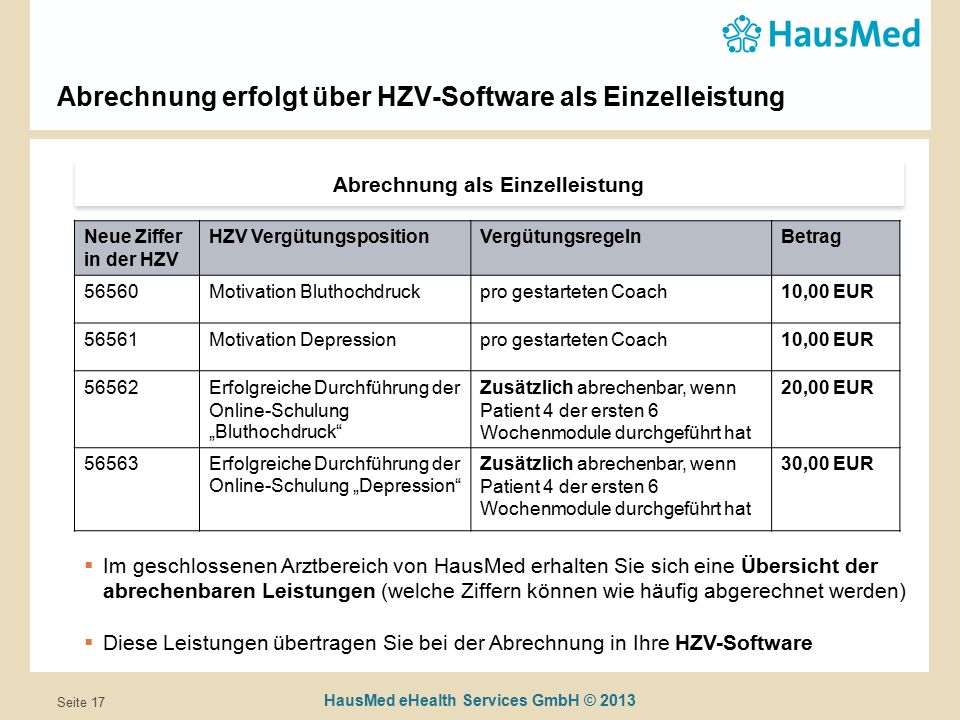 HausMed

Abrechnung erfolgt über HZV-Software als Einzelleistung

Abrechnung als Einzelleistung

| Neue Ziffer in der HZV | HZV Vergütungsposition | Vergütungsregeln | Betrag |
|---|---|---|---|
| 56560 | Motivation Bluthochdruck | pro gestarteten Coach | 10,00 EUR |
| 56561 | Motivation Depression | pro gestarteten Coach | 10,00 EUR |
| 56562 | Erfolgreiche Durchführung der Online-Schulung „Bluthochdruck“ | Zusätzlich abrechenbar, wenn Patient 4 der ersten 6 Wochenmodule durchgeführt hat | 20,00 EUR |
| 56563 | Erfolgreiche Durchführung der Online-Schulung „Depression“ | Zusätzlich abrechenbar, wenn Patient 4 der ersten 6 Wochenmodule durchgeführt hat | 30,00 EUR |

▪ Im geschlossenen Arztbereich von HausMed erhalten Sie sich eine Übersicht der abrechenbaren Leistungen (welche Ziffern können wie häufig abgerechnet werden)

▪ Diese Leistungen übertragen Sie bei der Abrechnung in Ihre HZV-Software

Seite 17

HausMed eHealth Services GmbH © 2013